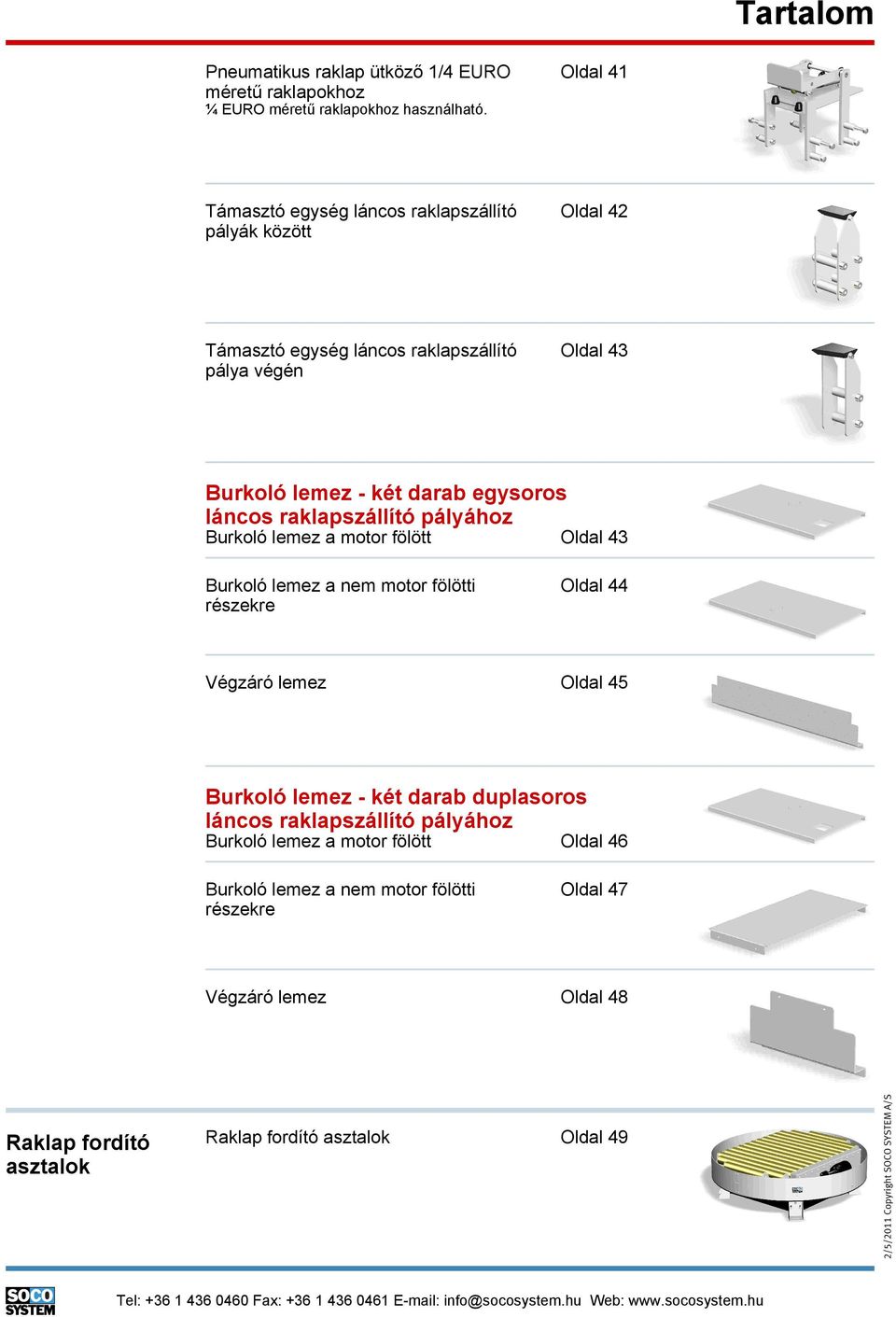 Tartalom

Pneumatikus raklap ütköző 1/4 EURO méretű raklapokhoz
¼ EURO méretű raklapokhoz használható.
Oldal 41

Támasztó egység láncos raklapszállító pályák között
Oldal 42

Támasztó egység láncos raklapszállító pálya végén
Oldal 43

Burkoló lemez - két darab egysoros láncos raklapszállító pályához
Burkoló lemez a motor fölött
Oldal 43

Burkoló lemez a nem motor fölötti részekre
Oldal 44

Végzáró lemez
Oldal 45

Burkoló lemez - két darab duplasoros láncos raklapszállító pályához
Burkoló lemez a motor fölött
Oldal 46

Burkoló lemez a nem motor fölötti részekre
Oldal 47

Végzáró lemez
Oldal 48

Raklap fordító asztalok

Raklap fordító asztalok
Oldal 49

2/5/2011 Copyright SOCO SYSTEM A/S

SOCO SYSTEM

Tel: +36 1 436 0460 Fax: +36 1 436 0461 E-mail: info@socosystem.hu Web: www.socosystem.hu